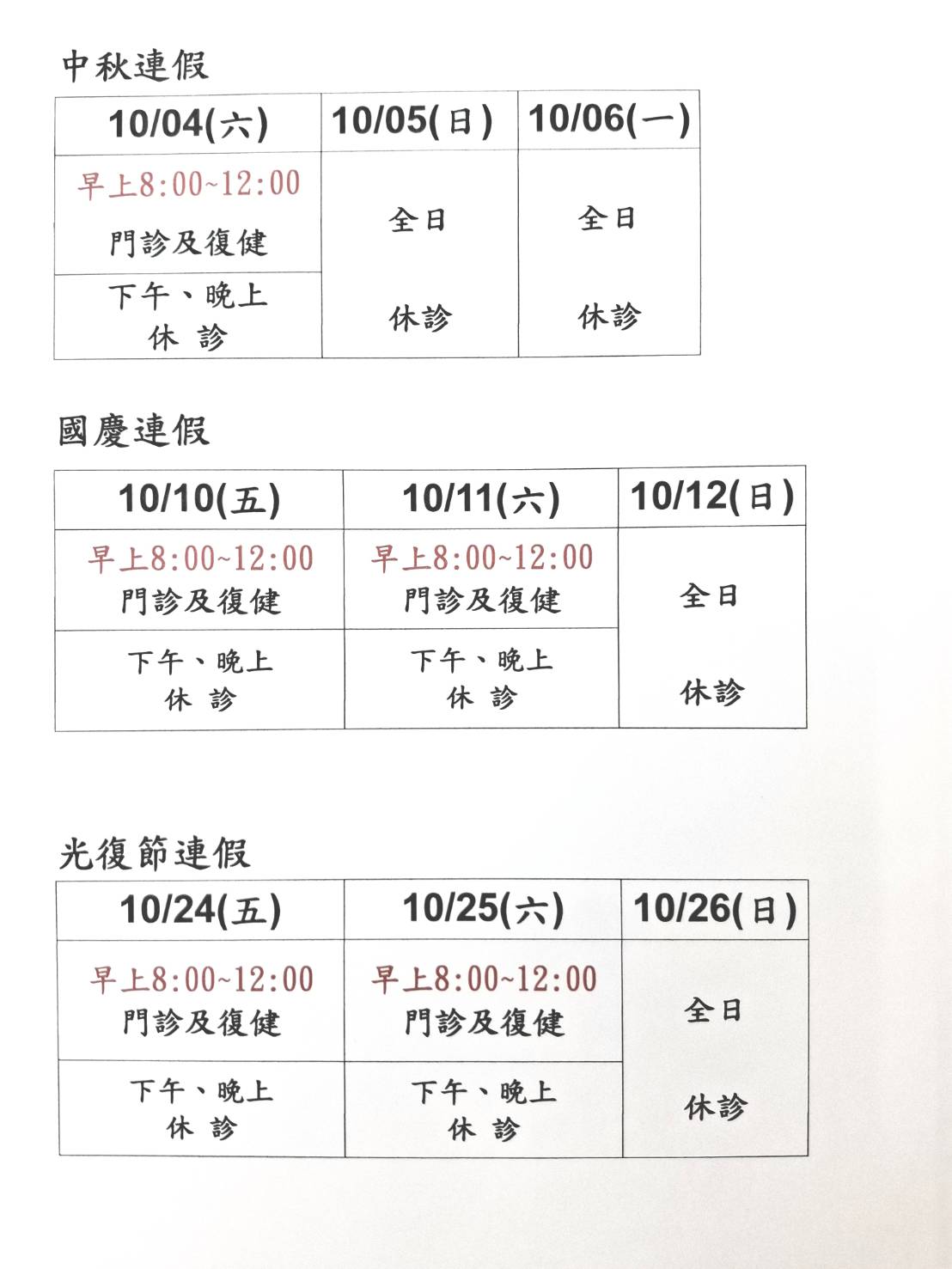 中秋連假

| 10/04(六) | 10/05(日) | 10/06(一) |
|---|---|---|
| 早上8:00~12:00 門診及復健 | 全日 休診 | 全日 休診 |
| 下午、晚上 休 診 | | |

國慶連假

| 10/10(五) | 10/11(六) | 10/12(日) |
|---|---|---|
| 早上8:00~12:00 門診及復健 | 早上8:00~12:00 門診及復健 | 全日 休診 |
| 下午、晚上 休 診 | 下午、晚上 休 診 | |

光復節連假

| 10/24(五) | 10/25(六) | 10/26(日) |
|---|---|---|
| 早上8:00~12:00 門診及復健 | 早上8:00~12:00 門診及復健 | 全日 休診 |
| 下午、晚上 休 診 | 下午、晚上 休 診 | |